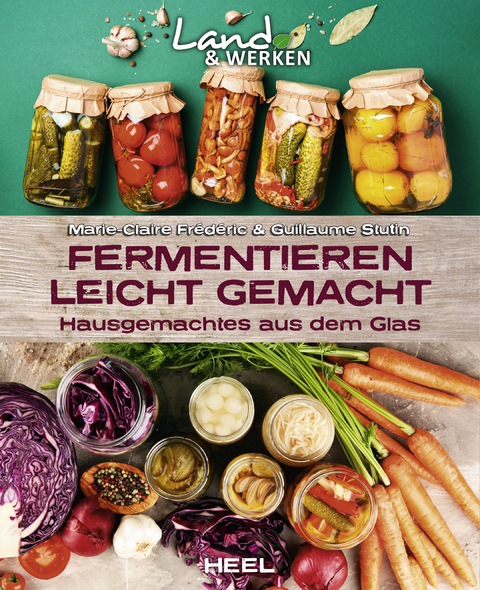 Land & WERKEN

Marie-Claire Frédéric & Guillaume Stutin

FERMENTIEREN LEICHT GEMACHT

Hausgemachtes aus dem Glas

HEEL